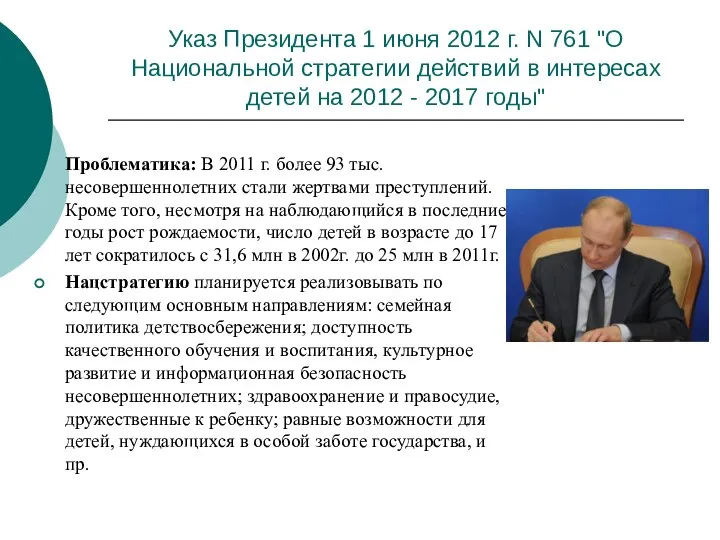 Указ Президента 1 июня 2012 г. N 761 "О Национальной стратегии действий в интересах детей на 2012 - 2017 годы"

Проблематика: В 2011 г. более 93 тыс. несовершеннолетних стали жертвами преступлений. Кроме того, несмотря на наблюдающийся в последние годы рост рождаемости, число детей в возрасте до 17 лет сократилось с 31,6 млн в 2002г. до 25 млн в 2011г.

Нацстратегию планируется реализовывать по следующим основным направлениям: семейная политика детствосбережения; доступность качественного обучения и воспитания, культурное развитие и информационная безопасность несовершеннолетних; здравоохранение и правосудие, дружественные к ребенку; равные возможности для детей, нуждающихся в особой заботе государства, и пр.